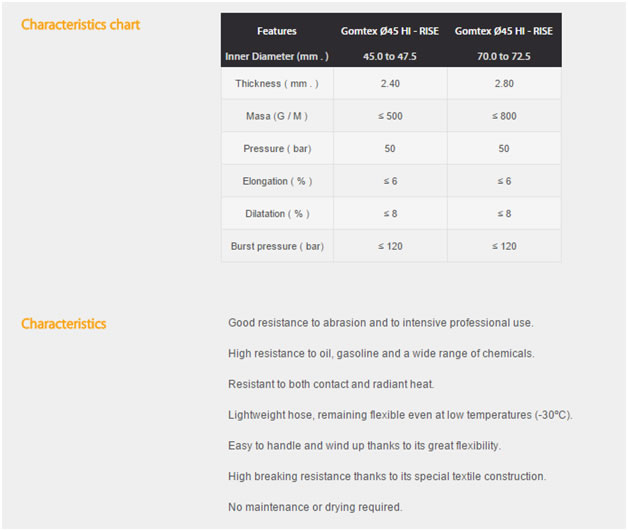 Characteristics chart

| Features | Gomtex Ø45 HI - RISE | Gomtex Ø45 HI - RISE |
|---|---|---|
| Inner Diameter (mm . ) | 45.0 to 47.5 | 70.0 to 72.5 |
| Thickness ( mm . ) | 2.40 | 2.80 |
| Masa (G / M ) | ≤ 500 | ≤ 800 |
| Pressure ( bar) | 50 | 50 |
| Elongation ( % ) | ≤ 6 | ≤ 6 |
| Dilatation ( % ) | ≤ 8 | ≤ 8 |
| Burst pressure ( bar) | ≤ 120 | ≤ 120 |

Characteristics

Good resistance to abrasion and to intensive professional use.

High resistance to oil, gasoline and a wide range of chemicals.

Resistant to both contact and radiant heat.

Lightweight hose, remaining flexible even at low temperatures (-30ºC).

Easy to handle and wind up thanks to its great flexibility.

High breaking resistance thanks to its special textile construction.

No maintenance or drying required.